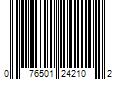 0 76501 24210 2